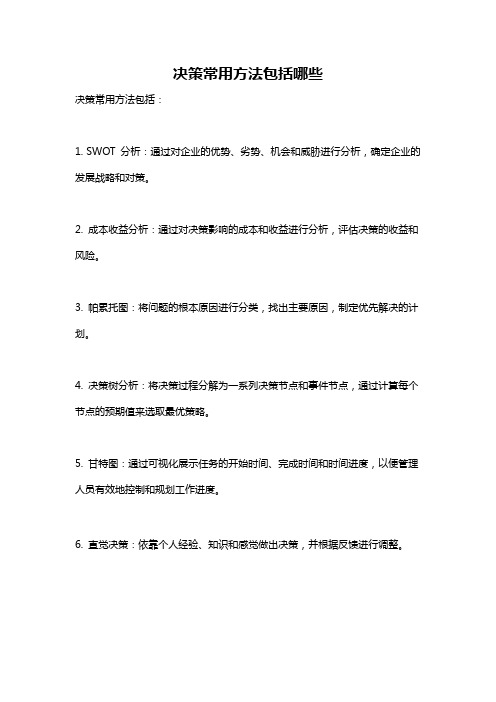 决策常用方法包括哪些

决策常用方法包括：

1. SWOT 分析：通过对企业的优势、劣势、机会和威胁进行分析，确定企业的发展战略和对策。

2. 成本收益分析：通过对决策影响的成本和收益进行分析，评估决策的收益和风险。

3. 帕累托图：将问题的根本原因进行分类，找出主要原因，制定优先解决的计划。

4. 决策树分析：将决策过程分解为一系列决策节点和事件节点，通过计算每个节点的预期值来选取最优策略。

5. 甘特图：通过可视化展示任务的开始时间、完成时间和时间进度，以便管理人员有效地控制和规划工作进度。

6. 直觉决策：依靠个人经验、知识和感觉做出决策，并根据反馈进行调整。